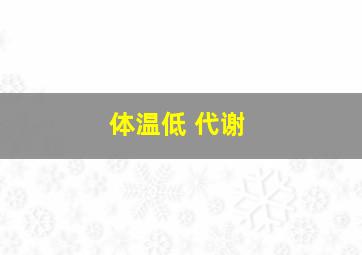 体温低 代谢